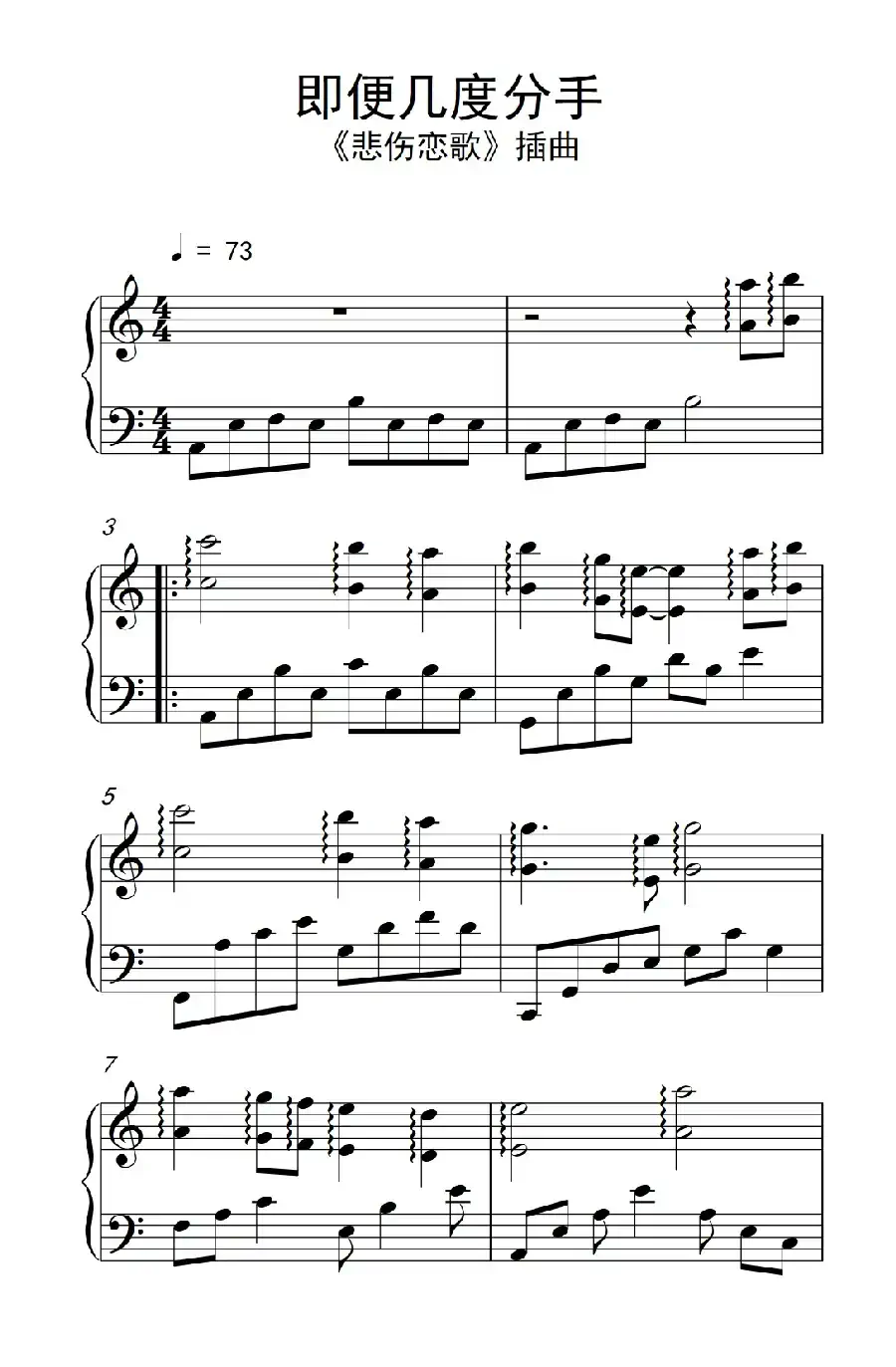 即便几度分手
《悲伤恋歌》插曲

♩ = 73

3

5

7